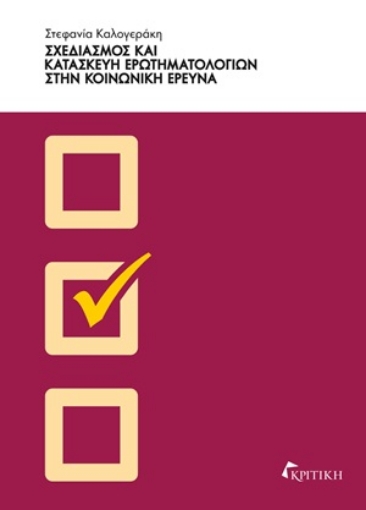 Στεφανία Καλογεράκη

ΣΧΕΔΙΑΣΜΟΣ ΚΑΙ ΚΑΤΑΣΚΕΥΗ ΕΡΩΤΗΜΑΤΟΛΟΓΙΩΝ ΣΤΗΝ ΚΟΙΝΩΝΙΚΗ ΕΡΕΥΝΑ

ΚΡΙΤΙΚΗ